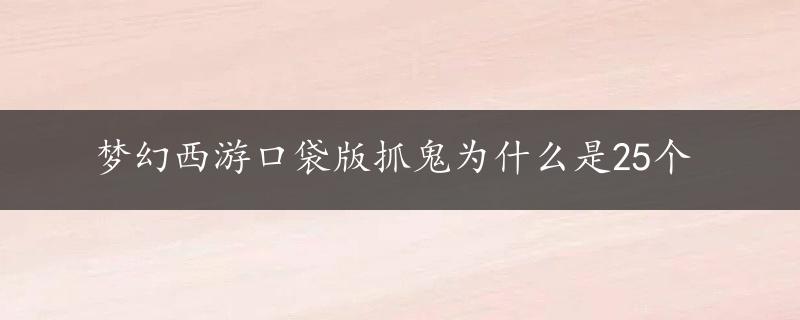 梦幻西游口袋版抓鬼为什么是25个